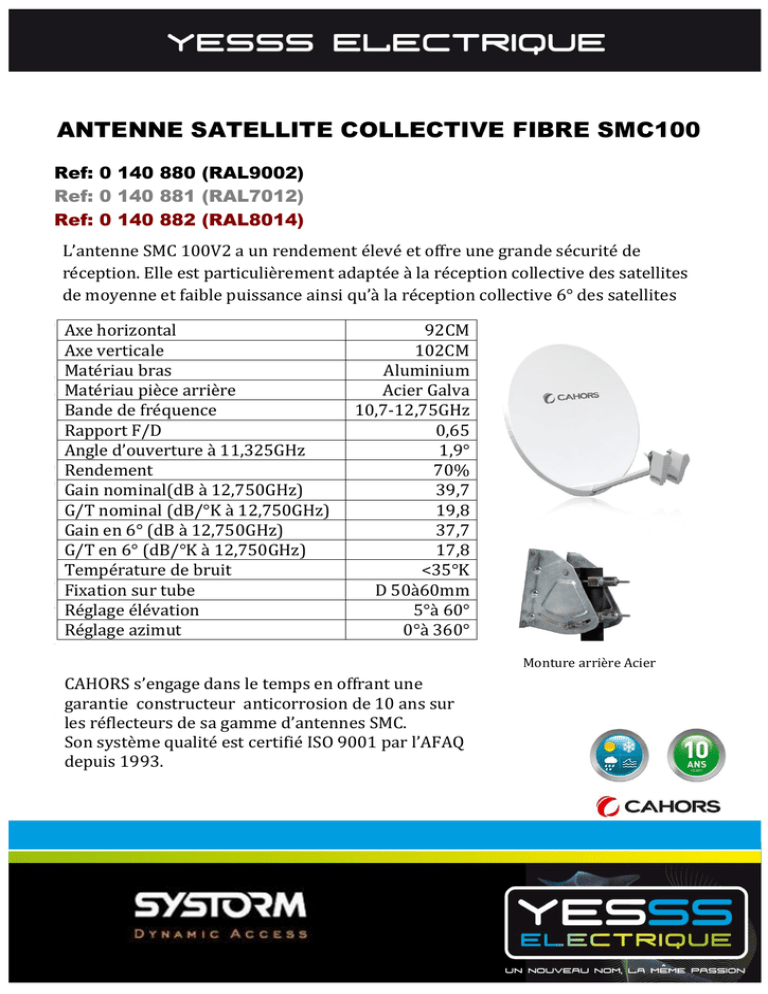 YESSS ELECTRIQUE

ANTENNE SATELLITE COLLECTIVE FIBRE SMC100

Ref: 0 140 880 (RAL9002)
Ref: 0 140 881 (RAL7012)
Ref: 0 140 882 (RAL8014)

L'antenne SMC 100V2 a un rendement élevé et offre une grande sécurité de réception. Elle est particulièrement adaptée à la réception collective des satellites de moyenne et faible puissance ainsi qu'à la réception collective 6° des satellites

| Axe horizontal | 92CM |
|---|---|
| Axe verticale | 102CM |
| Matériau bras | Aluminium |
| Matériau pièce arrière | Acier Galva |
| Bande de fréquence | 10,7-12,75GHz |
| Rapport F/D | 0,65 |
| Angle d'ouverture à 11,325GHz | 1,9° |
| Rendement | 70% |
| Gain nominal(dB à 12,750GHz) | 39,7 |
| G/T nominal (dB/°K à 12,750GHz) | 19,8 |
| Gain en 6° (dB à 12,750GHz) | 37,7 |
| G/T en 6° (dB/°K à 12,750GHz) | 17,8 |
| Température de bruit | <35°K |
| Fixation sur tube | D 50à60mm |
| Réglage élévation | 5°à 60° |
| Réglage azimut | 0°à 360° |

CAHORS

Monture arrière Acier

CAHORS s'engage dans le temps en offrant une garantie constructeur anticorrosion de 10 ans sur les réflecteurs de sa gamme d'antennes SMC.
Son système qualité est certifié ISO 9001 par l'AFAQ depuis 1993.

10 ANS

CAHORS

SYSTORM
DYNAMIC ACCESS

YESSS
ELECTRIQUE
UN NOUVEAU NOM, LA MÊME PASSION